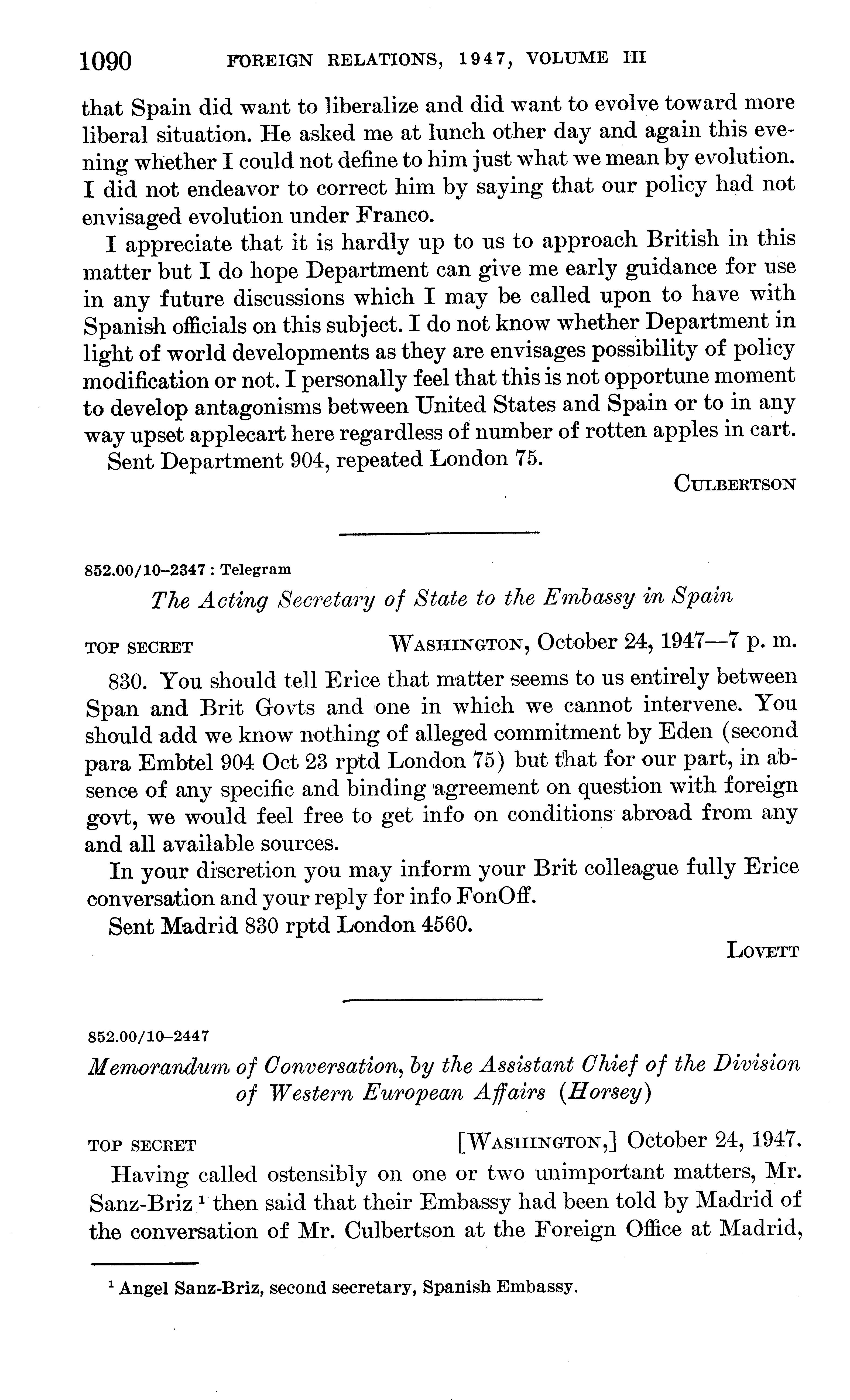 1090 FOREIGN RELATIONS, 1947, VOLUME III

that Spain did want to liberalize and did want to evolve toward more liberal situation. He asked me at lunch other day and again this evening whether I could not define to him just what we mean by evolution. I did not endeavor to correct him by saying that our policy had not envisaged evolution under Franco.

I appreciate that it is hardly up to us to approach British in this matter but I do hope Department can give me early guidance for use in any future discussions which I may be called upon to have with Spanish officials on this subject. I do not know whether Department in light of world developments as they are envisages possibility of policy modification or not. I personally feel that this is not opportune moment to develop antagonisms between United States and Spain or to in any way upset applecart here regardless of number of rotten apples in cart.

Sent Department 904, repeated London 75.

CULBERTSON

852.00/10–2347 : Telegram

The Acting Secretary of State to the Embassy in Spain

TOP SECRET WASHINGTON, October 24, 1947—7 p. m.

830. You should tell Erice that matter seems to us entirely between Span and Brit Govts and one in which we cannot intervene. You should add we know nothing of alleged commitment by Eden (second para Embtel 904 Oct 23 rptd London 75) but that for our part, in absence of any specific and binding agreement on question with foreign govt, we would feel free to get info on conditions abroad from any and all available sources.

In your discretion you may inform your Brit colleague fully Erice conversation and your reply for info FonOff.

Sent Madrid 830 rptd London 4560.

LOVETT

852.00/10–2447

Memorandum of Conversation, by the Assistant Chief of the Division of Western European Affairs (Horsey)

TOP SECRET [WASHINGTON,] October 24, 1947.

Having called ostensibly on one or two unimportant matters, Mr. Sanz-Briz $^1$ then said that their Embassy had been told by Madrid of the conversation of Mr. Culbertson at the Foreign Office at Madrid,

$^1$ Angel Sanz-Briz, second secretary, Spanish Embassy.